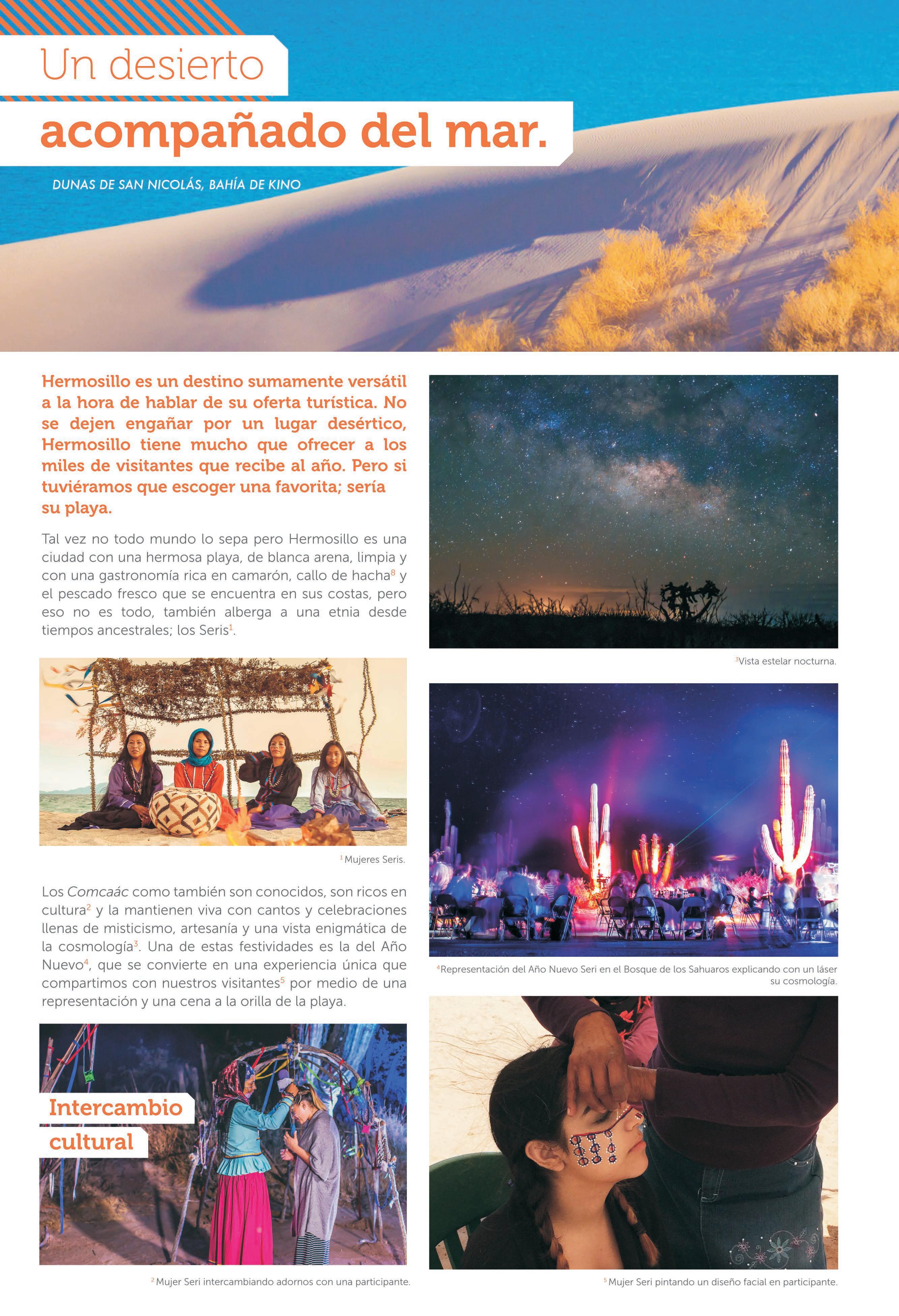 Un desierto

acompañado del mar.

DUNAS DE SAN NICOLÁS, BAHÍA DE KINO

Hermosillo es un destino sumamente versátil a la hora de hablar de su oferta turística. No se dejen engañar por un lugar desértico, Hermosillo tiene mucho que ofrecer a los miles de visitantes que recibe al año. Pero si tuviéramos que escoger una favorita; sería su playa.

Tal vez no todo mundo lo sepa pero Hermosillo es una ciudad con una hermosa playa, de blanca arena, limpia y con una gastronomía rica en camarón, callo de hacha$^{8}$ y el pescado fresco que se encuentra en sus costas, pero eso no es todo, también alberga a una etnia desde tiempos ancestrales; los Seris$^{1}$.

$^{1}$ Mujeres Seris.

Los Comcaác como también son conocidos, son ricos en cultura$^{2}$ y la mantienen viva con cantos y celebraciones llenas de misticismo, artesanía y una vista enigmática de la cosmología$^{3}$. Una de estas festividades es la del Año Nuevo$^{4}$, que se convierte en una experiencia única que compartimos con nuestros visitantes$^{5}$ por medio de una representación y una cena a la orilla de la playa.

Intercambio
cultural

$^{2}$ Mujer Seri intercambiando adornos con una participante.

$^{3}$Vista estelar nocturna.

$^{4}$Representación del Año Nuevo Seri en el Bosque de los Sahuaros explicando con un láser su cosmología.

$^{5}$ Mujer Seri pintando un diseño facial en participante.